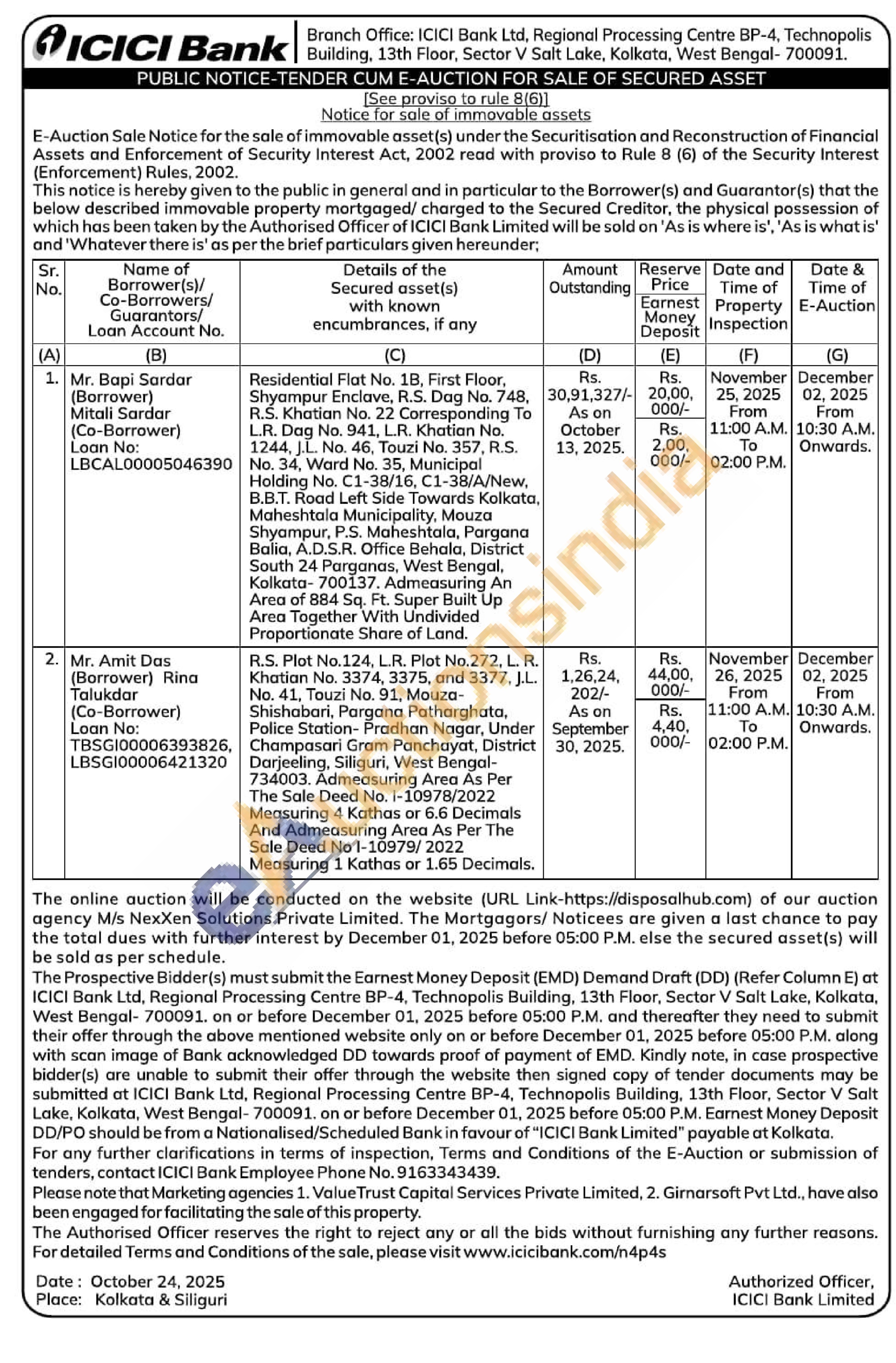 ICICI Bank

Branch Office: ICICI Bank Ltd, Regional Processing Centre BP-4, Technopolis Building, 13th Floor, Sector V Salt Lake, Kolkata, West Bengal- 700091.

PUBLIC NOTICE-TENDER CUM E-AUCTION FOR SALE OF SECURED ASSET

[See proviso to rule 8(6)]
Notice for sale of immovable assets

E-Auction Sale Notice for the sale of immovable asset(s) under the Securitisation and Reconstruction of Financial Assets and Enforcement of Security Interest Act, 2002 read with proviso to Rule 8 (6) of the Security Interest (Enforcement) Rules, 2002.
This notice is hereby given to the public in general and in particular to the Borrower(s) and Guarantor(s) that the below described immovable property mortgaged/ charged to the Secured Creditor, the physical possession of which has been taken by the Authorised Officer of ICICI Bank Limited will be sold on 'As is where is', 'As is what is' and 'Whatever there is' as per the brief particulars given hereunder;

| Sr. No. | Name of Borrower(s)/ Co-Borrowers/ Guarantors/ Loan Account No. | Details of the Secured asset(s) with known encumbrances, if any | Amount Outstanding | Reserve Price / Earnest Money Deposit | Date and Time of Property Inspection | Date & Time of E-Auction |
|---|---|---|---|---|---|---|
| (A) | (B) | (C) | (D) | (E) | (F) | (G) |
| 1. | Mr. Bapi Sardar (Borrower) Mitali Sardar (Co-Borrower) Loan No: LBCAL00005046390 | Residential Flat No. 1B, First Floor, Shyampur Enclave, R.S. Dag No. 748, R.S. Khatian No. 22 Corresponding To L.R. Dag No. 941, L.R. Khatian No. 1244, J.L. No. 46, Touzi No. 357, R.S. No. 34, Ward No. 35, Municipal Holding No. C1-38/16, C1-38/A/New, B.B.T. Road Left Side Towards Kolkata, Maheshtala Municipality, Mouza Shyampur, P.S. Maheshtala, Pargana Balia, A.D.S.R. Office Behala, District South 24 Parganas, West Bengal, Kolkata- 700137. Admeasuring An Area of 884 Sq. Ft. Super Built Up Area Together With Undivided Proportionate Share of Land. | Rs. 30,91,327/- As on October 13, 2025. | Rs. 20,00, 000/- / Rs. 2,00, 000/- | November 25, 2025 From 11:00 A.M. To 02:00 P.M. | December 02, 2025 From 10:30 A.M. Onwards. |
| 2. | Mr. Amit Das (Borrower) Rina Talukdar (Co-Borrower) Loan No: TBSGI00006393826, LBSGI00006421320 | R.S. Plot No.124, L.R. Plot No.272, L. R. Khatian No. 3374, 3375, and 3377, J.L. No. 41, Touzi No. 91, Mouza- Shishabari, Pargana Patharghata, Police Station- Pradhan Nagar, Under Champasari Gram Panchayat, District Darjeeling, Siliguri, West Bengal- 734003. Admeasuring Area As Per The Sale Deed No. I-10978/2022 Measuring 4 Kathas or 6.6 Decimals And Admeasuring Area As Per The Sale Deed No I-10979/ 2022 Measuring 1 Kathas or 1.65 Decimals. | Rs. 1,26,24, 202/- As on September 30, 2025. | Rs. 44,00, 000/- / Rs. 4,40, 000/- | November 26, 2025 From 11:00 A.M. To 02:00 P.M. | December 02, 2025 From 10:30 A.M. Onwards. |

The online auction will be conducted on the website (URL Link-https://disposalhub.com) of our auction agency M/s NexXen Solutions Private Limited. The Mortgagors/ Noticees are given a last chance to pay the total dues with further interest by December 01, 2025 before 05:00 P.M. else the secured asset(s) will be sold as per schedule.
The Prospective Bidder(s) must submit the Earnest Money Deposit (EMD) Demand Draft (DD) (Refer Column E) at ICICI Bank Ltd, Regional Processing Centre BP-4, Technopolis Building, 13th Floor, Sector V Salt Lake, Kolkata, West Bengal- 700091. on or before December 01, 2025 before 05:00 P.M. and thereafter they need to submit their offer through the above mentioned website only on or before December 01, 2025 before 05:00 P.M. along with scan image of Bank acknowledged DD towards proof of payment of EMD. Kindly note, in case prospective bidder(s) are unable to submit their offer through the website then signed copy of tender documents may be submitted at ICICI Bank Ltd, Regional Processing Centre BP-4, Technopolis Building, 13th Floor, Sector V Salt Lake, Kolkata, West Bengal- 700091. on or before December 01, 2025 before 05:00 P.M. Earnest Money Deposit DD/PO should be from a Nationalised/Scheduled Bank in favour of "ICICI Bank Limited" payable at Kolkata.
For any further clarifications in terms of inspection, Terms and Conditions of the E-Auction or submission of tenders, contact ICICI Bank Employee Phone No. 9163343439.
Please note that Marketing agencies 1. ValueTrust Capital Services Private Limited, 2. Girnarsoft Pvt Ltd., have also been engaged for facilitating the sale of this property.
The Authorised Officer reserves the right to reject any or all the bids without furnishing any further reasons.
For detailed Terms and Conditions of the sale, please visit www.icicibank.com/n4p4s

Date : October 24, 2025
Place: Kolkata & Siliguri

Authorized Officer,
ICICI Bank Limited

eAuctionsIndia